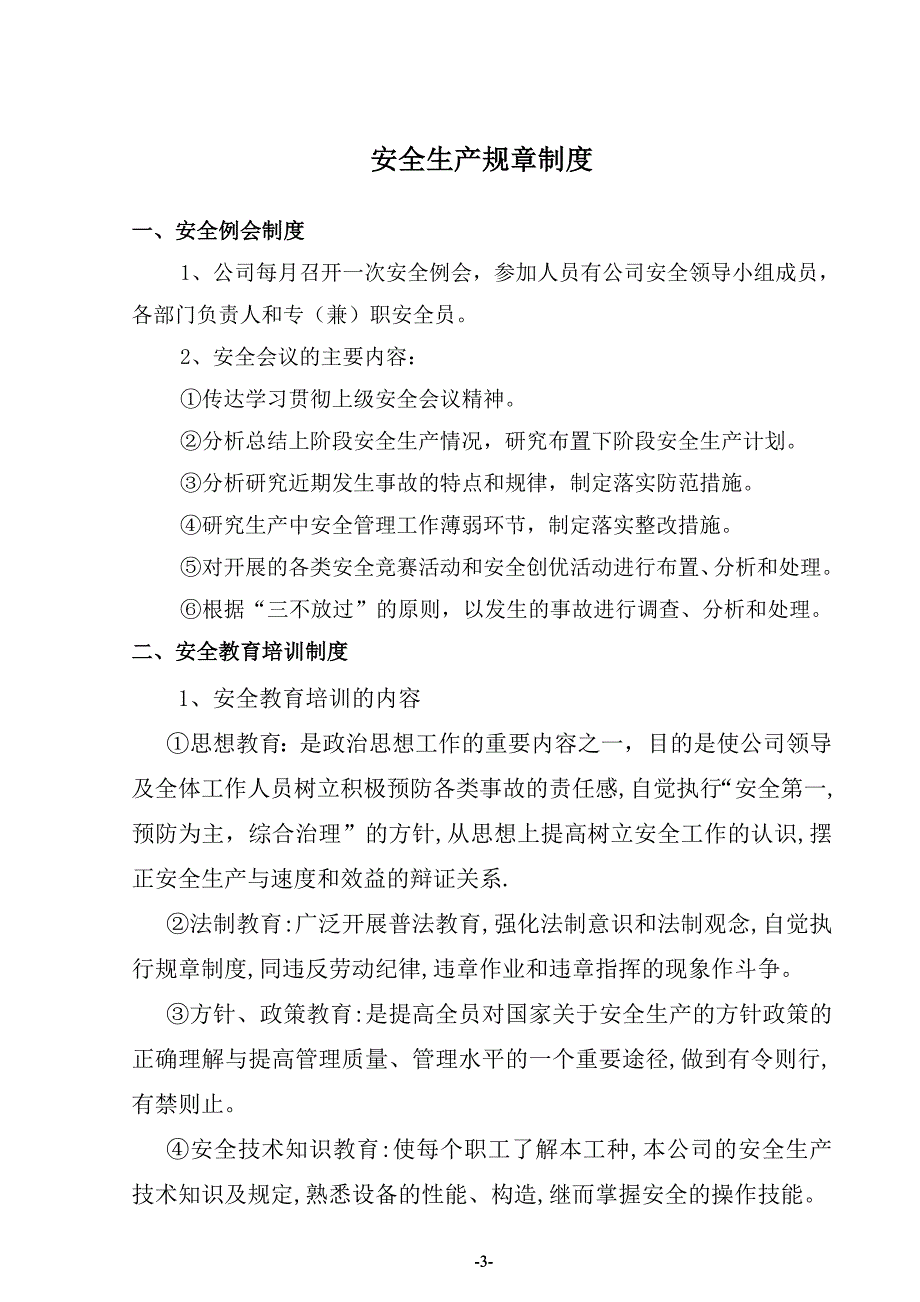 安全生产规章制度

一、安全例会制度

1、公司每月召开一次安全例会，参加人员有公司安全领导小组成员，各部门负责人和专（兼）职安全员。

2、安全会议的主要内容：

①传达学习贯彻上级安全会议精神。

②分析总结上阶段安全生产情况，研究布置下阶段安全生产计划。

③分析研究近期发生事故的特点和规律，制定落实防范措施。

④研究生产中安全管理工作薄弱环节，制定落实整改措施。

⑤对开展的各类安全竞赛活动和安全创优活动进行布置、分析和处理。

⑥根据“三不放过”的原则，以发生的事故进行调查、分析和处理。

二、安全教育培训制度

1、安全教育培训的内容

①思想教育：是政治思想工作的重要内容之一，目的是使公司领导及全体工作人员树立积极预防各类事故的责任感,自觉执行“安全第一,预防为主，综合治理”的方针,从思想上提高树立安全工作的认识,摆正安全生产与速度和效益的辩证关系.

②法制教育:广泛开展普法教育,强化法制意识和法制观念,自觉执行规章制度,同违反劳动纪律,违章作业和违章指挥的现象作斗争。

③方针、政策教育:是提高全员对国家关于安全生产的方针政策的正确理解与提高管理质量、管理水平的一个重要途径,做到有令则行,有禁则止。

④安全技术知识教育:使每个职工了解本工种,本公司的安全生产技术知识及规定,熟悉设备的性能、构造,继而掌握安全的操作技能。

-3-